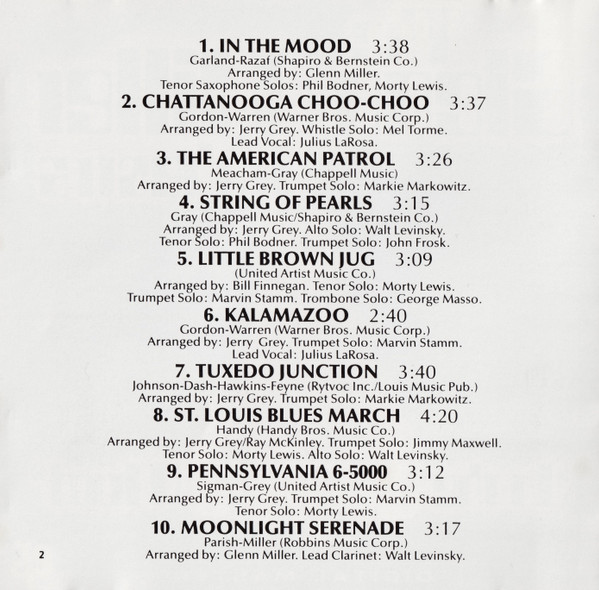 1. IN THE MOOD 3:38
Garland-Razaf (Shapiro & Bernstein Co.)
Arranged by: Glenn Miller.
Tenor Saxophone Solos: Phil Bodner, Morty Lewis.

2. CHATTANOOGA CHOO-CHOO 3:37
Gordon-Warren (Warner Bros. Music Corp.)
Arranged by: Jerry Grey. Whistle Solo: Mel Torme.
Lead Vocal: Julius LaRosa.

3. THE AMERICAN PATROL 3:26
Meacham-Gray (Chappell Music)
Arranged by: Jerry Grey. Trumpet Solo: Markie Markowitz.

4. STRING OF PEARLS 3:15
Gray (Chappell Music/Shapiro & Bernstein Co.)
Arranged by: Jerry Grey. Alto Solo: Walt Levinsky.
Tenor Solo: Phil Bodner. Trumpet Solo: John Frosk.

5. LITTLE BROWN JUG 3:09
(United Artist Music Co.)
Arranged by: Bill Finnegan. Tenor Solo: Morty Lewis.
Trumpet Solo: Marvin Stamm. Trombone Solo: George Masso.

6. KALAMAZOO 2:40
Gordon-Warren (Warner Bros. Music Corp.)
Arranged by: Jerry Grey. Trumpet Solo: Marvin Stamm.
Lead Vocal: Julius LaRosa.

7. TUXEDO JUNCTION 3:40
Johnson-Dash-Hawkins-Feyne (Rytvoc Inc./Louis Music Pub.)
Arranged by: Jerry Grey. Trumpet Solo: Markie Markowitz.

8. ST. LOUIS BLUES MARCH 4:20
Handy (Handy Bros. Music Co.)
Arranged by: Jerry Grey/Ray McKinley. Trumpet Solo: Jimmy Maxwell.
Tenor Solo: Morty Lewis. Alto Solo: Walt Levinsky.

9. PENNSYLVANIA 6-5000 3:12
Sigman-Grey (United Artist Music Co.)
Arranged by: Jerry Grey. Trumpet Solo: Marvin Stamm.
Tenor Solo: Morty Lewis.

10. MOONLIGHT SERENADE 3:17
Parish-Miller (Robbins Music Corp.)
Arranged by: Glenn Miller. Lead Clarinet: Walt Levinsky.

2